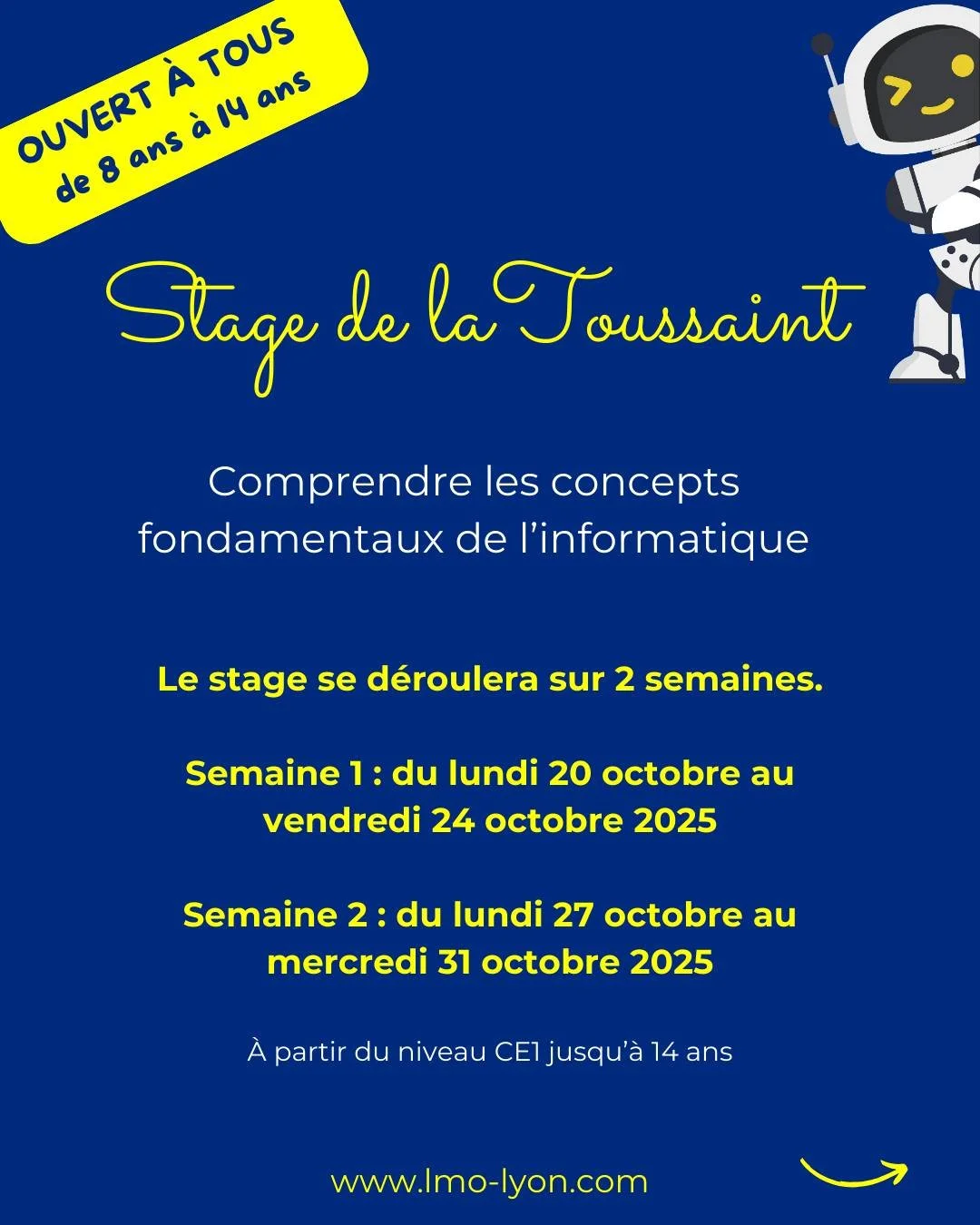 OUVERT À TOUS
de 8 ans à 14 ans

Stage de la Toussaint

Comprendre les concepts fondamentaux de l'informatique

Le stage se déroulera sur 2 semaines.

Semaine 1 : du lundi 20 octobre au vendredi 24 octobre 2025

Semaine 2 : du lundi 27 octobre au mercredi 31 octobre 2025

À partir du niveau CE1 jusqu'à 14 ans

www.lmo-lyon.com